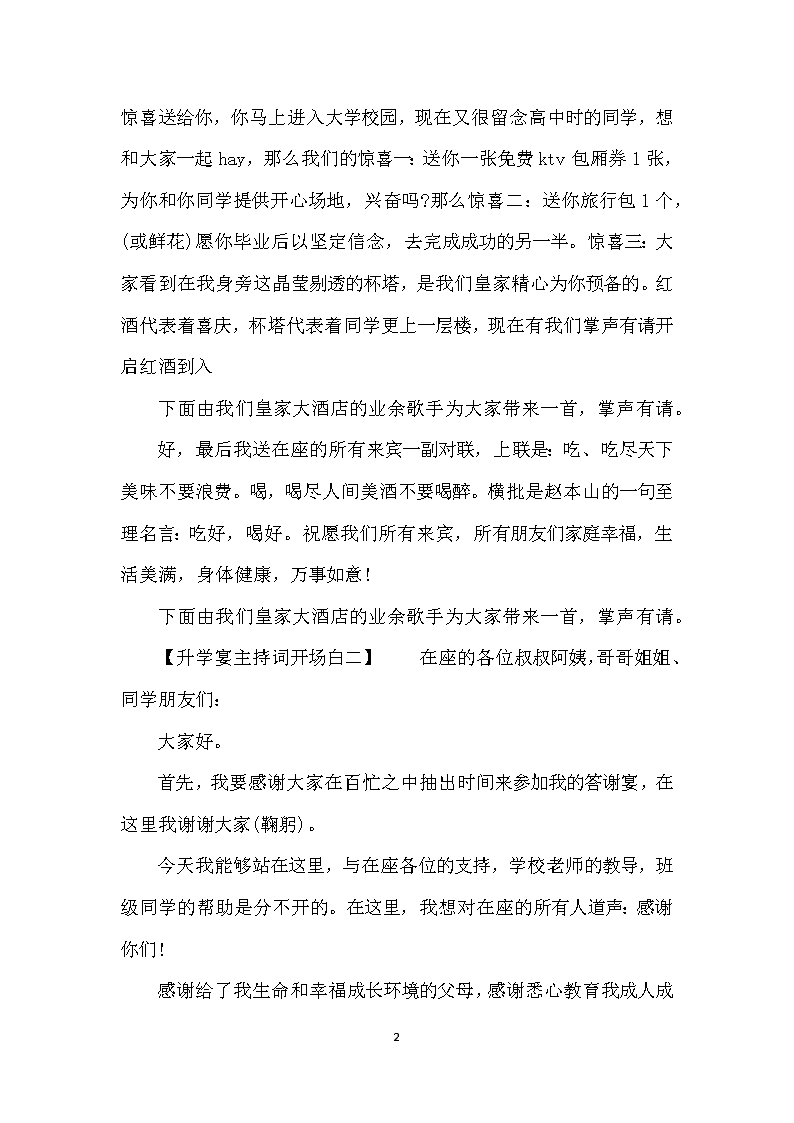 惊喜送给你，你马上进入大学校园，现在又很留念高中时的同学，想和大家一起 hay，那么我们的惊喜一：送你一张免费 ktv 包厢券 1 张，为你和你同学提供开心场地，兴奋吗?那么惊喜二：送你旅行包 1 个，(或鲜花)愿你毕业后以坚定信念，去完成成功的另一半。惊喜三：大家看到在我身旁这晶莹剔透的杯塔，是我们皇家精心为你预备的。红酒代表着喜庆，杯塔代表着同学更上一层楼，现在有我们掌声有请开启红酒到入

下面由我们皇家大酒店的业余歌手为大家带来一首，掌声有请。

好，最后我送在座的所有来宾一副对联，上联是：吃、吃尽天下美味不要浪费。喝，喝尽人间美酒不要喝醉。横批是赵本山的一句至理名言：吃好，喝好。祝愿我们所有来宾，所有朋友们家庭幸福，生活美满，身体健康，万事如意！

下面由我们皇家大酒店的业余歌手为大家带来一首，掌声有请。

【升学宴主持词开场白二】　在座的各位叔叔阿姨，哥哥姐姐、同学朋友们：

大家好。

首先，我要感谢大家在百忙之中抽出时间来参加我的答谢宴，在这里我谢谢大家(鞠躬)。

今天我能够站在这里，与在座各位的支持，学校老师的教导，班级同学的帮助是分不开的。在这里，我想对在座的所有人道声：感谢你们！

感谢给了我生命和幸福成长环境的父母，感谢悉心教育我成人成

2